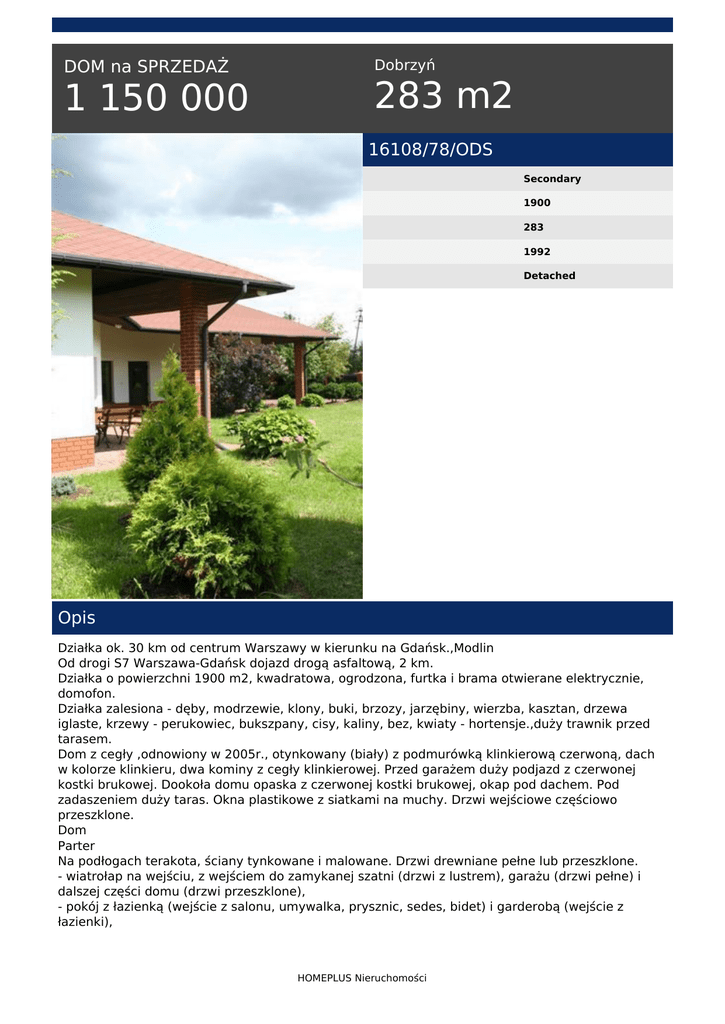 DOM na SPRZEDAŻ
1 150 000

Dobrzyń
283 m2

16108/78/ODS

Secondary
1900
283
1992
Detached

Opis

Działka ok. 30 km od centrum Warszawy w kierunku na Gdańsk.,Modlin
Od drogi S7 Warszawa-Gdańsk dojazd drogą asfaltową, 2 km.
Działka o powierzchni 1900 m2, kwadratowa, ogrodzona, furtka i brama otwierane elektrycznie, domofon.
Działka zalesiona - dęby, modrzewie, klony, buki, brzozy, jarzębiny, wierzba, kasztan, drzewa iglaste, krzewy - perukowiec, bukszpany, cisy, kaliny, bez, kwiaty - hortensje.,duży trawnik przed tarasem.
Dom z cegły ,odnowiony w 2005r., otynkowany (biały) z podmurówką klinkierową czerwoną, dach w kolorze klinkieru, dwa kominy z cegły klinkierowej. Przed garażem duży podjazd z czerwonej kostki brukowej. Dookoła domu opaska z czerwonej kostki brukowej, okap pod dachem. Pod zadaszeniem duży taras. Okna plastikowe z siatkami na muchy. Drzwi wejściowe częściowo przeszklone.
Dom
Parter
Na podłogach terakota, ściany tynkowane i malowane. Drzwi drewniane pełne lub przeszklone.
- wiatrołap na wejściu, z wejściem do zamykanej szatni (drzwi z lustrem), garażu (drzwi pełne) i dalszej części domu (drzwi przeszklone),
- pokój z łazienką (wejście z salonu, umywalka, prysznic, sedes, bidet) i garderobą (wejście z łazienki),

HOMEPLUS Nieruchomości